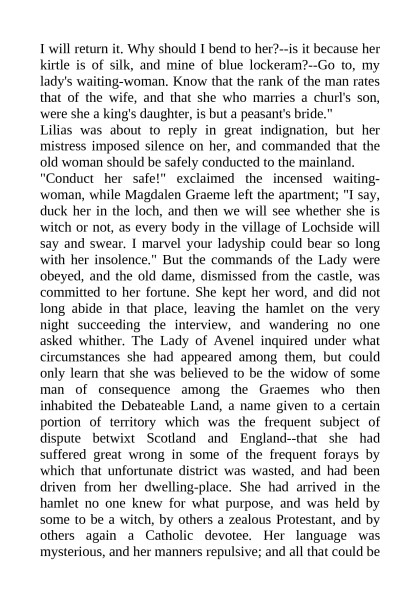 I will return it. Why should I bend to her?--is it because her kirtle is of silk, and mine of blue lockeram?--Go to, my lady's waiting-woman. Know that the rank of the man rates that of the wife, and that she who marries a churl's son, were she a king's daughter, is but a peasant's bride."
Lilias was about to reply in great indignation, but her mistress imposed silence on her, and commanded that the old woman should be safely conducted to the mainland.
"Conduct her safe!" exclaimed the incensed waiting-woman, while Magdalen Graeme left the apartment; "I say, duck her in the loch, and then we will see whether she is witch or not, as every body in the village of Lochside will say and swear. I marvel your ladyship could bear so long with her insolence." But the commands of the Lady were obeyed, and the old dame, dismissed from the castle, was committed to her fortune. She kept her word, and did not long abide in that place, leaving the hamlet on the very night succeeding the interview, and wandering no one asked whither. The Lady of Avenel inquired under what circumstances she had appeared among them, but could only learn that she was believed to be the widow of some man of consequence among the Graemes who then inhabited the Debateable Land, a name given to a certain portion of territory which was the frequent subject of dispute betwixt Scotland and England--that she had suffered great wrong in some of the frequent forays by which that unfortunate district was wasted, and had been driven from her dwelling-place. She had arrived in the hamlet no one knew for what purpose, and was held by some to be a witch, by others a zealous Protestant, and by others again a Catholic devotee. Her language was mysterious, and her manners repulsive; and all that could be